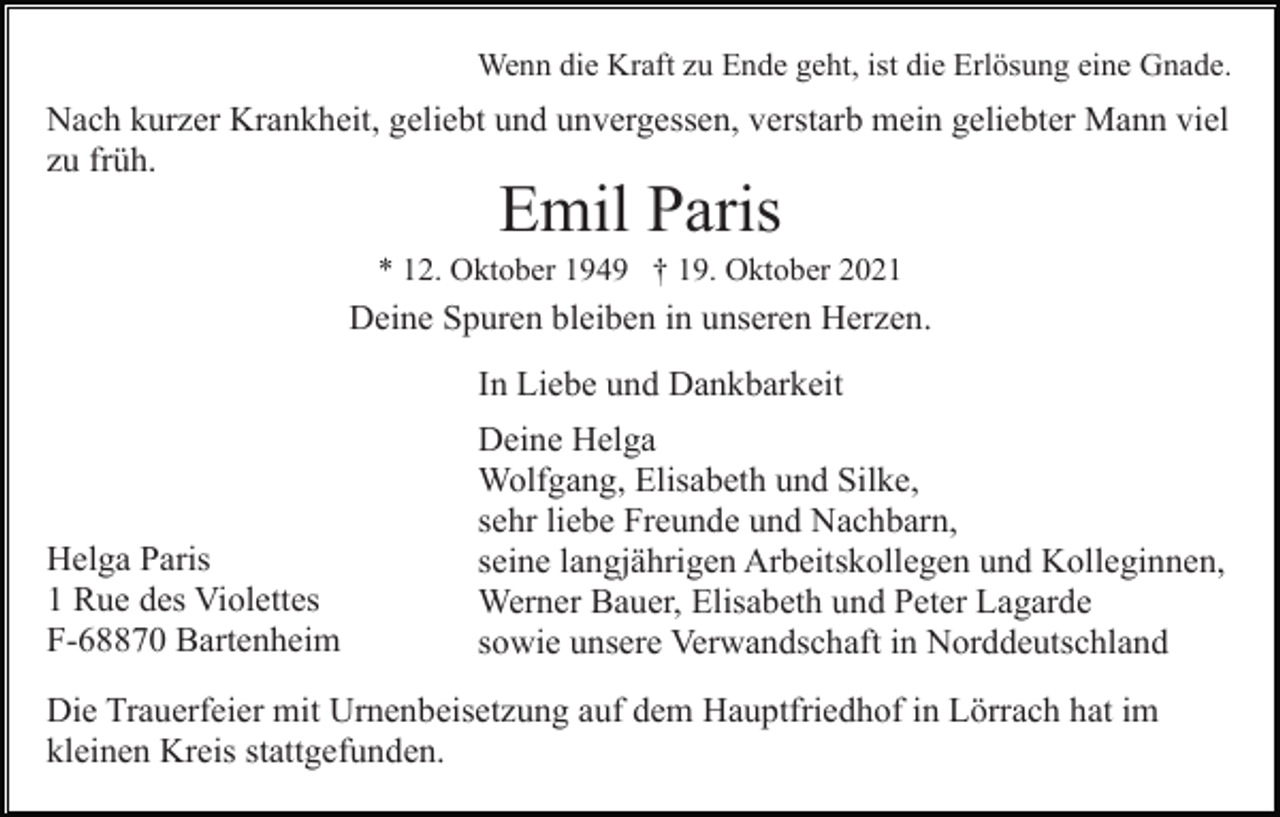 Wenn die Kraft zu Ende geht, ist die Erlösung eine Gnade.

Nach kurzer Krankheit, geliebt und unvergessen, verstarb mein geliebter Mann viel zu früh.

Emil Paris

* 12. Oktober 1949 † 19. Oktober 2021

Deine Spuren bleiben in unseren Herzen.

In Liebe und Dankbarkeit

Deine Helga
Wolfgang, Elisabeth und Silke,
sehr liebe Freunde und Nachbarn,
seine langjährigen Arbeitskollegen und Kolleginnen,
Werner Bauer, Elisabeth und Peter Lagarde
sowie unsere Verwandschaft in Norddeutschland

Helga Paris
1 Rue des Violettes
F-68870 Bartenheim

Die Trauerfeier mit Urnenbeisetzung auf dem Hauptfriedhof in Lörrach hat im kleinen Kreis stattgefunden.